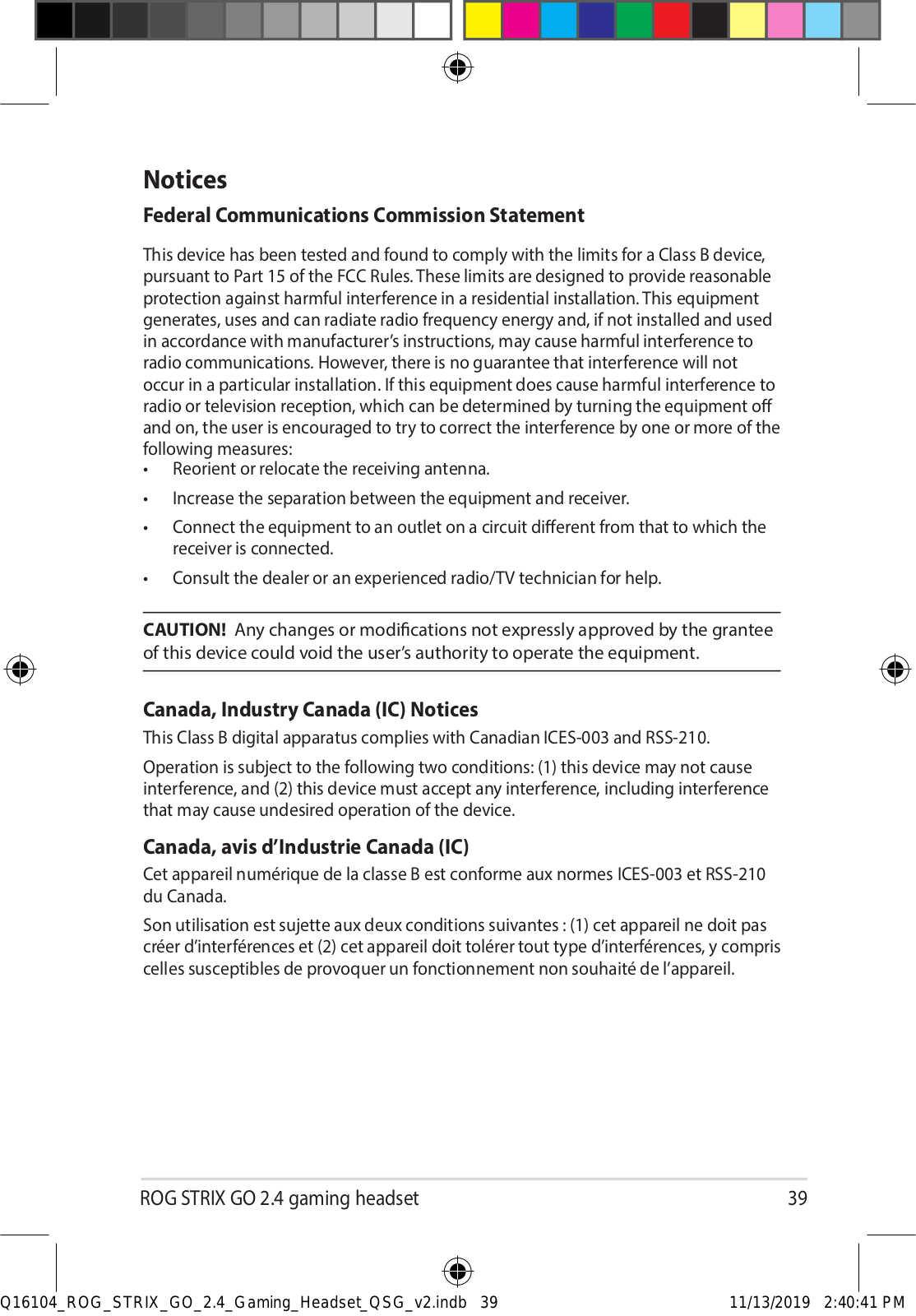 Notices

Federal Communications Commission Statement

This device has been tested and found to comply with the limits for a Class B device, pursuant to Part 15 of the FCC Rules. These limits are designed to provide reasonable protection against harmful interference in a residential installation. This equipment generates, uses and can radiate radio frequency energy and, if not installed and used in accordance with manufacturer's instructions, may cause harmful interference to radio communications. However, there is no guarantee that interference will not occur in a particular installation. If this equipment does cause harmful interference to radio or television reception, which can be determined by turning the equipment off and on, the user is encouraged to try to correct the interference by one or more of the following measures:

• Reorient or relocate the receiving antenna.
• Increase the separation between the equipment and receiver.
• Connect the equipment to an outlet on a circuit different from that to which the receiver is connected.
• Consult the dealer or an experienced radio/TV technician for help.

CAUTION! Any changes or modifications not expressly approved by the grantee of this device could void the user's authority to operate the equipment.

Canada, Industry Canada (IC) Notices

This Class B digital apparatus complies with Canadian ICES-003 and RSS-210.

Operation is subject to the following two conditions: (1) this device may not cause interference, and (2) this device must accept any interference, including interference that may cause undesired operation of the device.

Canada, avis d'Industrie Canada (IC)

Cet appareil numérique de la classe B est conforme aux normes ICES-003 et RSS-210 du Canada.

Son utilisation est sujette aux deux conditions suivantes : (1) cet appareil ne doit pas créer d'interférences et (2) cet appareil doit tolérer tout type d'interférences, y compris celles susceptibles de provoquer un fonctionnement non souhaité de l'appareil.

ROG STRIX GO 2.4 gaming headset 39

Q16104_ROG_STRIX_GO_2.4_Gaming_Headset_QSG_v2.indb 39 11/13/2019 2:40:41 PM